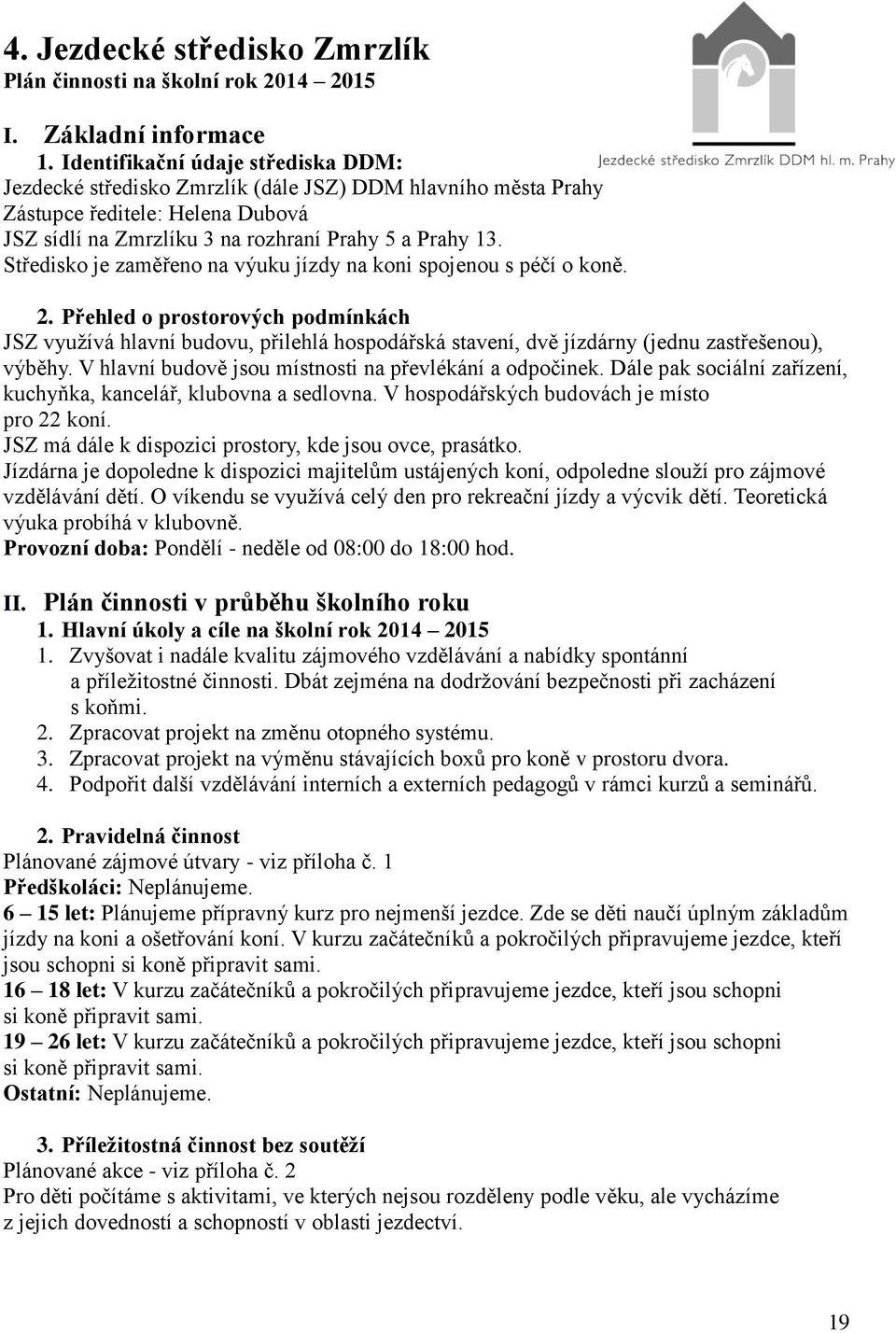 4. Jezdecké středisko Zmrzlík
Plán činnosti na školní rok 2014 – 2015

Jezdecké středisko Zmrzlík DDM hl. m. Prahy

I. Základní informace
1. Identifikační údaje střediska DDM:
Jezdecké středisko Zmrzlík (dále JSZ) DDM hlavního města Prahy
Zástupce ředitele: Helena Dubová
JSZ sídlí na Zmrzlíku 3 na rozhraní Prahy 5 a Prahy 13.
Středisko je zaměřeno na výuku jízdy na koni spojenou s péčí o koně.

2. Přehled o prostorových podmínkách
JSZ využívá hlavní budovu, přilehlá hospodářská stavení, dvě jízdárny (jednu zastřešenou), výběhy. V hlavní budově jsou místnosti na převlékání a odpočinek. Dále pak sociální zařízení, kuchyňka, kancelář, klubovna a sedlovna. V hospodářských budovách je místo pro 22 koní.
JSZ má dále k dispozici prostory, kde jsou ovce, prasátko.
Jízdárna je dopoledne k dispozici majitelům ustájených koní, odpoledne slouží pro zájmové vzdělávání dětí. O víkendu se využívá celý den pro rekreační jízdy a výcvik dětí. Teoretická výuka probíhá v klubovně.
Provozní doba: Pondělí - neděle od 08:00 do 18:00 hod.

II. Plán činnosti v průběhu školního roku
1. Hlavní úkoly a cíle na školní rok 2014 – 2015
1. Zvyšovat i nadále kvalitu zájmového vzdělávání a nabídky spontánní a příležitostné činnosti. Dbát zejména na dodržování bezpečnosti při zacházení s koňmi.
2. Zpracovat projekt na změnu otopného systému.
3. Zpracovat projekt na výměnu stávajících boxů pro koně v prostoru dvora.
4. Podpořit další vzdělávání interních a externích pedagogů v rámci kurzů a seminářů.

2. Pravidelná činnost
Plánované zájmové útvary - viz příloha č. 1
Předškoláci: Neplánujeme.
6 – 15 let: Plánujeme přípravný kurz pro nejmenší jezdce. Zde se děti naučí úplným základům jízdy na koni a ošetřování koní. V kurzu začátečníků a pokročilých připravujeme jezdce, kteří jsou schopni si koně připravit sami.
16 – 18 let: V kurzu začátečníků a pokročilých připravujeme jezdce, kteří jsou schopni si koně připravit sami.
19 – 26 let: V kurzu začátečníků a pokročilých připravujeme jezdce, kteří jsou schopni si koně připravit sami.
Ostatní: Neplánujeme.

3. Příležitostná činnost bez soutěží
Plánované akce - viz příloha č. 2
Pro děti počítáme s aktivitami, ve kterých nejsou rozděleny podle věku, ale vycházíme z jejich dovedností a schopností v oblasti jezdectví.

19